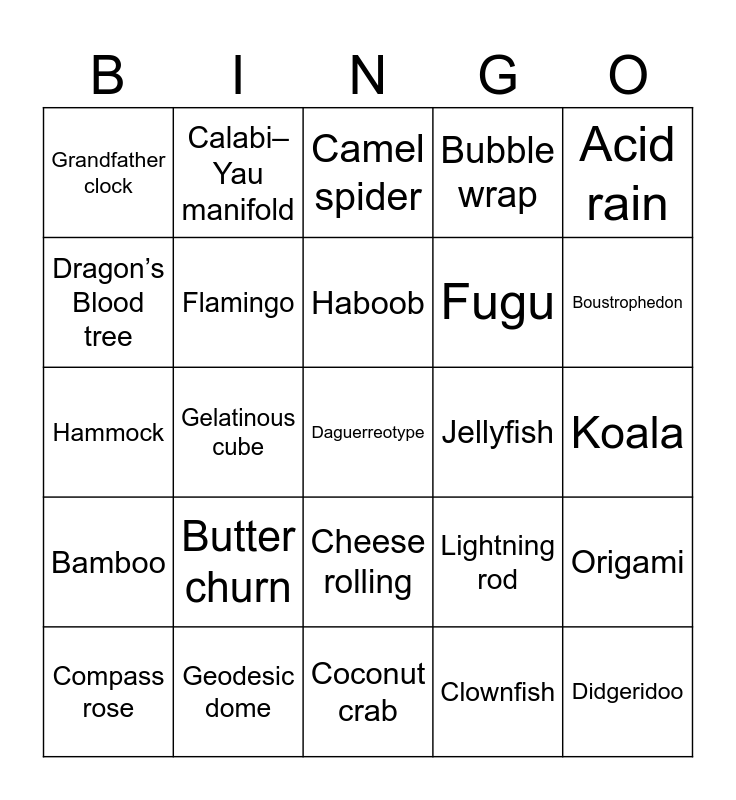 | B | I | N | G | O |
|---|---|---|---|---|
| Grandfather clock | Calabi–Yau manifold | Camel spider | Bubble wrap | Acid rain |
| Dragon's Blood tree | Flamingo | Haboob | Fugu | Boustrophedon |
| Hammock | Gelatinous cube | Daguerreotype | Jellyfish | Koala |
| Bamboo | Butter churn | Cheese rolling | Lightning rod | Origami |
| Compass rose | Geodesic dome | Coconut crab | Clownfish | Didgeridoo |